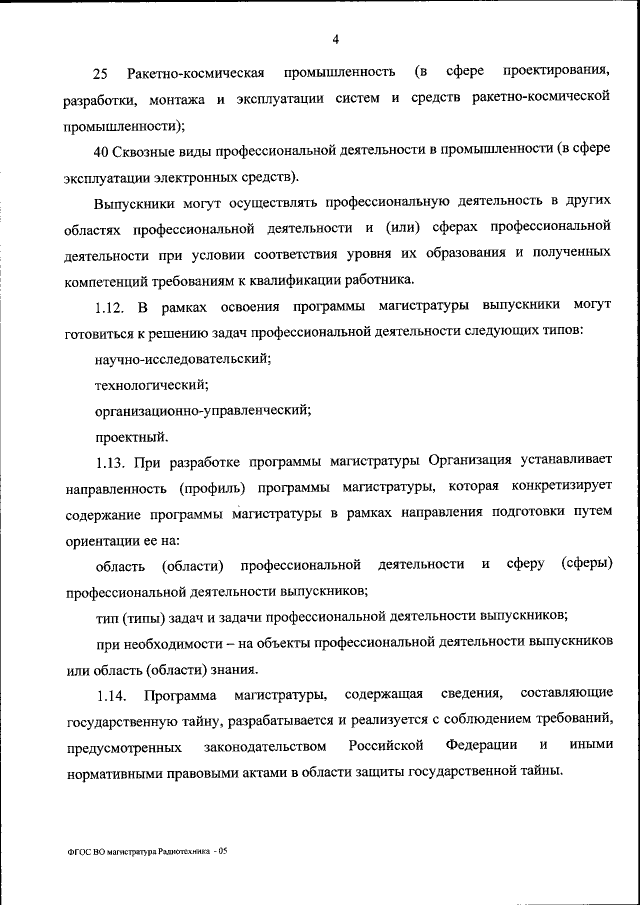 4

25 Ракетно-космическая промышленность (в сфере проектирования, разработки, монтажа и эксплуатации систем и средств ракетно-космической промышленности);

40 Сквозные виды профессиональной деятельности в промышленности (в сфере эксплуатации электронных средств).

Выпускники могут осуществлять профессиональную деятельность в других областях профессиональной деятельности и (или) сферах профессиональной деятельности при условии соответствия уровня их образования и полученных компетенций требованиям к квалификации работника.

1.12. В рамках освоения программы магистратуры выпускники могут готовиться к решению задач профессиональной деятельности следующих типов:

научно-исследовательский;

технологический;

организационно-управленческий;

проектный.

1.13. При разработке программы магистратуры Организация устанавливает направленность (профиль) программы магистратуры, которая конкретизирует содержание программы магистратуры в рамках направления подготовки путем ориентации ее на:

область (области) профессиональной деятельности и сферу (сферы) профессиональной деятельности выпускников;

тип (типы) задач и задачи профессиональной деятельности выпускников;

при необходимости – на объекты профессиональной деятельности выпускников или область (области) знания.

1.14. Программа магистратуры, содержащая сведения, составляющие государственную тайну, разрабатывается и реализуется с соблюдением требований, предусмотренных законодательством Российской Федерации и иными нормативными правовыми актами в области защиты государственной тайны.

ФГОС ВО магистратура Радиотехника - 05